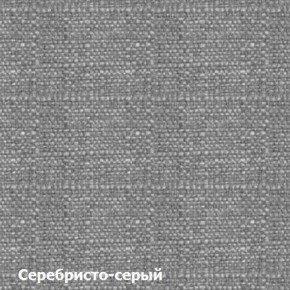 Серебристо-серый